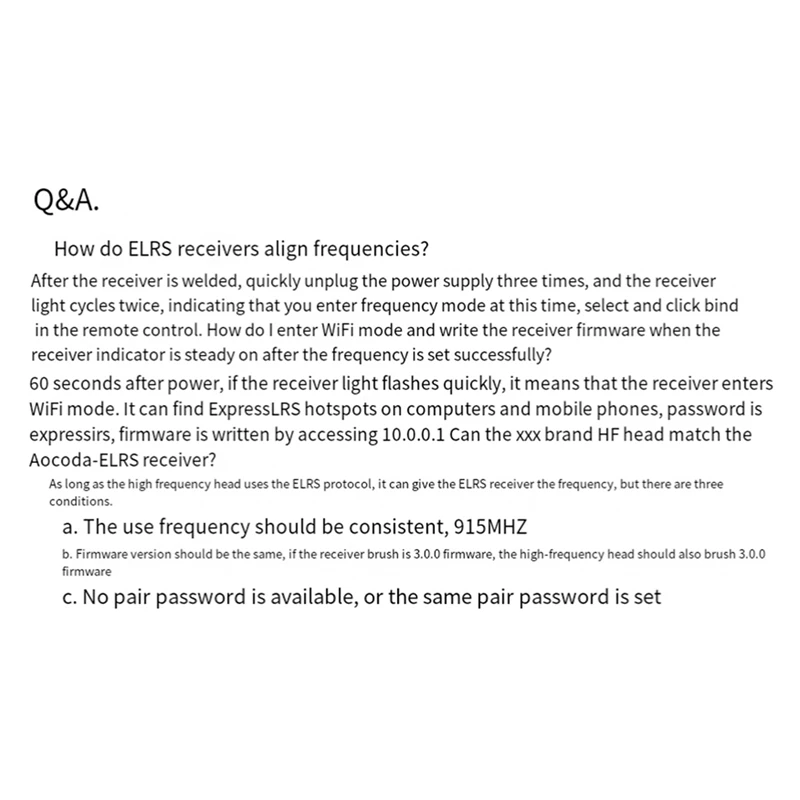 Q&A.

How do ELRS receivers align frequencies?

After the receiver is welded, quickly unplug the power supply three times, and the receiver light cycles twice, indicating that you enter frequency mode at this time, select and click bind in the remote control. How do I enter WiFi mode and write the receiver firmware when the receiver indicator is steady on after the frequency is set successfully?

60 seconds after power, if the receiver light flashes quickly, it means that the receiver enters WiFi mode. It can find ExpressLRS hotspots on computers and mobile phones, password is expressirs, firmware is written by accessing 10.0.0.1 Can the xxx brand HF head match the Aocoda-ELRS receiver?

As long as the high frequency head uses the ELRS protocol, it can give the ELRS receiver the frequency, but there are three conditions.

a. The use frequency should be consistent, 915MHZ

b. Firmware version should be the same, if the receiver brush is 3.0.0 firmware, the high-frequency head should also brush 3.0.0 firmware

c. No pair password is available, or the same pair password is set